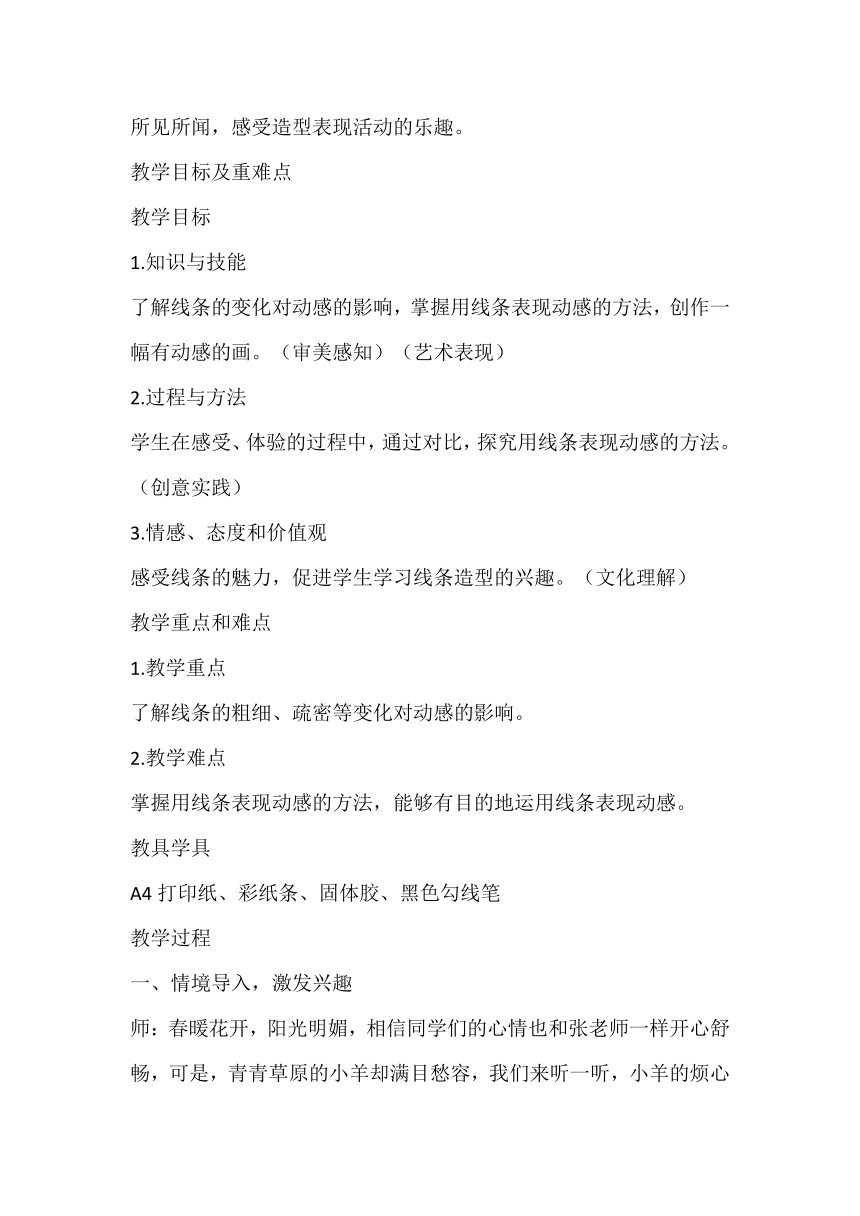 所见所闻，感受造型表现活动的乐趣。

教学目标及重难点

教学目标

1.知识与技能

了解线条的变化对动感的影响，掌握用线条表现动感的方法，创作一幅有动感的画。（审美感知）（艺术表现）

2.过程与方法

学生在感受、体验的过程中，通过对比，探究用线条表现动感的方法。（创意实践）

3.情感、态度和价值观

感受线条的魅力，促进学生学习线条造型的兴趣。（文化理解）

教学重点和难点

1.教学重点

了解线条的粗细、疏密等变化对动感的影响。

2.教学难点

掌握用线条表现动感的方法，能够有目的地运用线条表现动感。

教具学具

A4 打印纸、彩纸条、固体胶、黑色勾线笔

教学过程

一、情境导入，激发兴趣

师：春暖花开，阳光明媚，相信同学们的心情也和张老师一样开心舒畅，可是，青青草原的小羊却满目愁容，我们来听一听，小羊的烦心